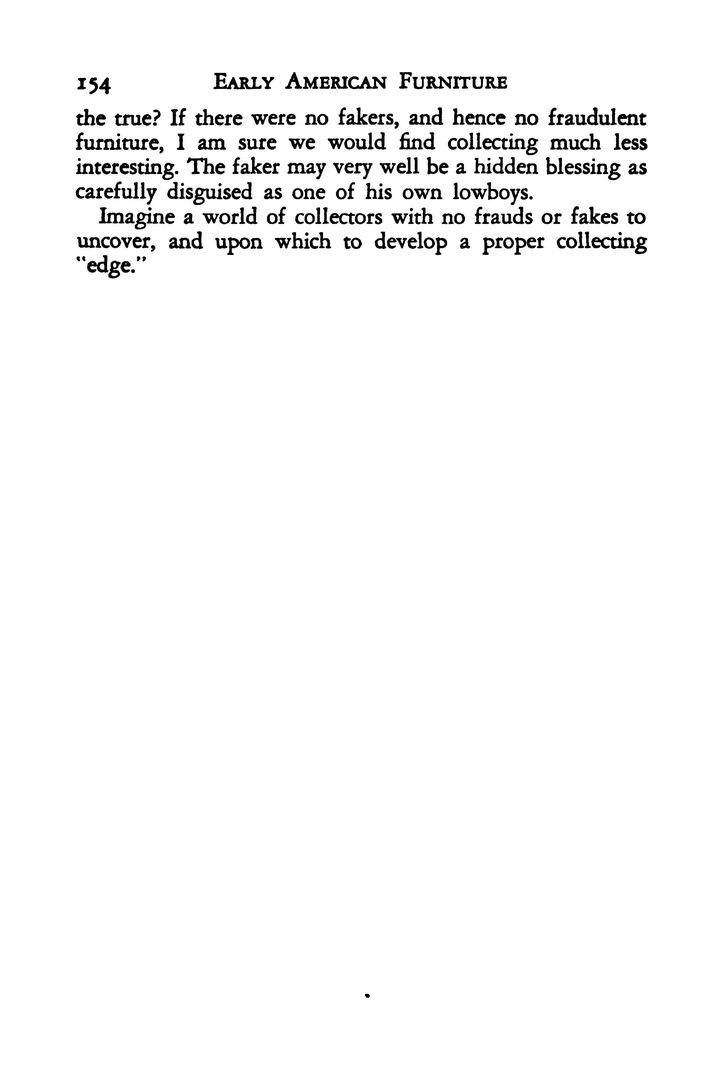 154 EARLY AMERICAN FURNITURE

the true? If there were no fakers, and hence no fraudulent furniture, I am sure we would find collecting much less interesting. The faker may very well be a hidden blessing as carefully disguised as one of his own lowboys.

Imagine a world of collectors with no frauds or fakes to uncover, and upon which to develop a proper collecting "edge."